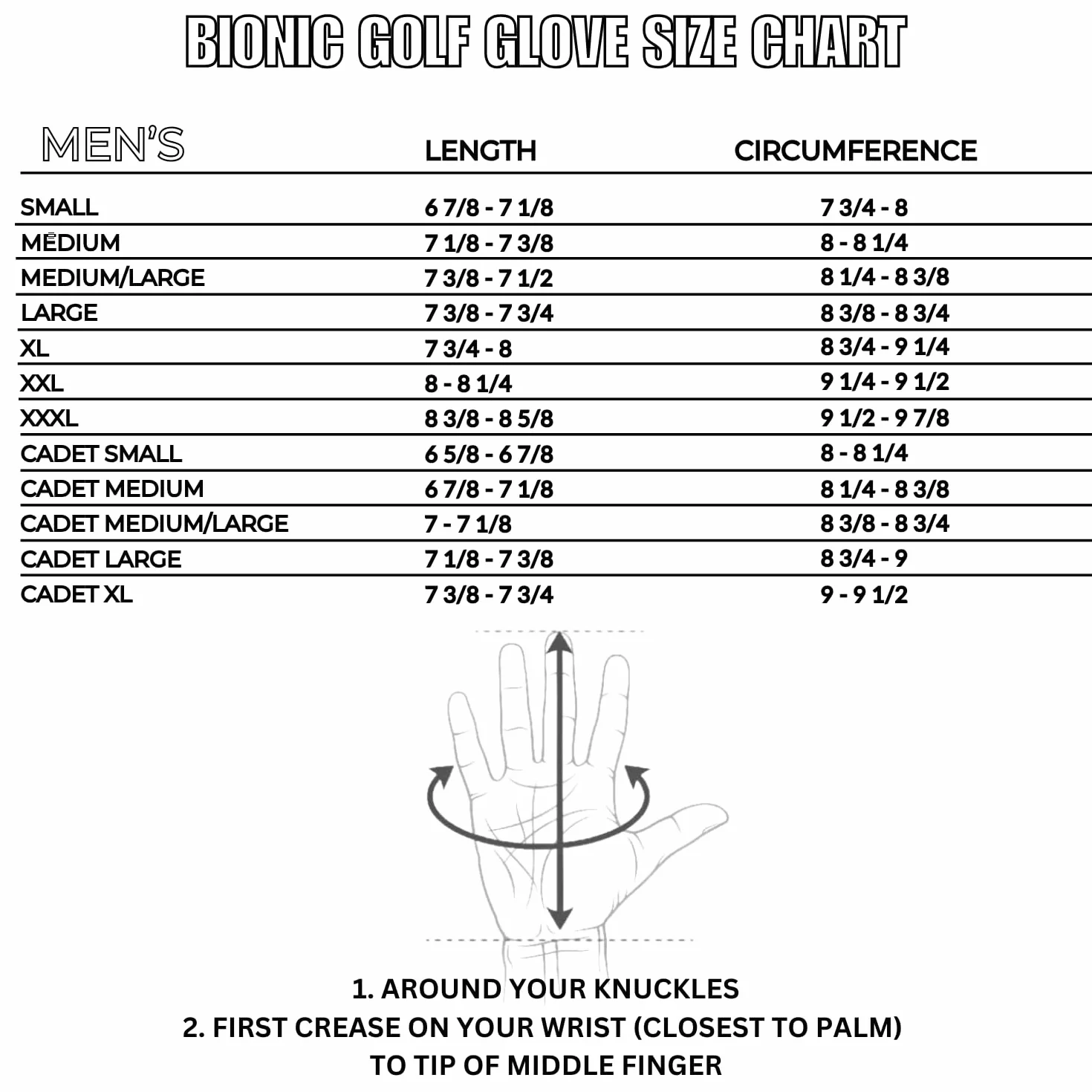 BIONIC GOLF GLOVE SIZE CHART

| MEN'S | LENGTH | CIRCUMFERENCE |
|---|---|---|
| SMALL | 6 7/8 - 7 1/8 | 7 3/4 - 8 |
| MEDIUM | 7 1/8 - 7 3/8 | 8 - 8 1/4 |
| MEDIUM/LARGE | 7 3/8 - 7 1/2 | 8 1/4 - 8 3/8 |
| LARGE | 7 3/8 - 7 3/4 | 8 3/8 - 8 3/4 |
| XL | 7 3/4 - 8 | 8 3/4 - 9 1/4 |
| XXL | 8 - 8 1/4 | 9 1/4 - 9 1/2 |
| XXXL | 8 3/8 - 8 5/8 | 9 1/2 - 9 7/8 |
| CADET SMALL | 6 5/8 - 6 7/8 | 8 - 8 1/4 |
| CADET MEDIUM | 6 7/8 - 7 1/8 | 8 1/4 - 8 3/8 |
| CADET MEDIUM/LARGE | 7 - 7 1/8 | 8 3/8 - 8 3/4 |
| CADET LARGE | 7 1/8 - 7 3/8 | 8 3/4 - 9 |
| CADET XL | 7 3/8 - 7 3/4 | 9 - 9 1/2 |

1. AROUND YOUR KNUCKLES
2. FIRST CREASE ON YOUR WRIST (CLOSEST TO PALM) TO TIP OF MIDDLE FINGER